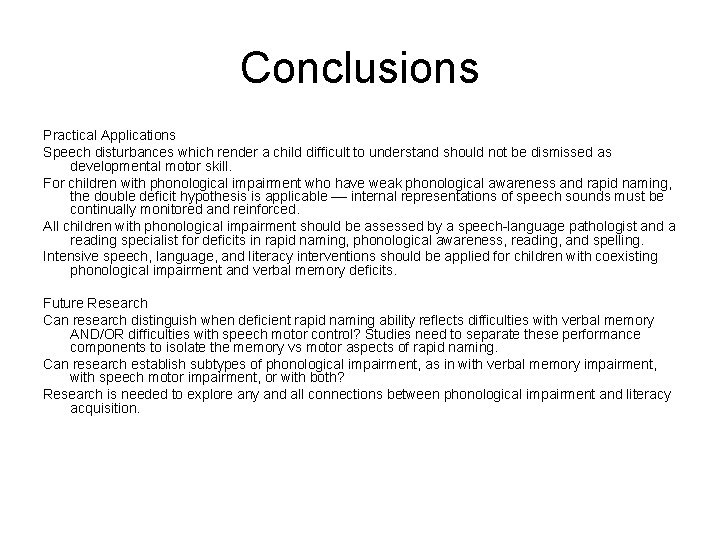 Conclusions

Practical Applications

Speech disturbances which render a child difficult to understand should not be dismissed as developmental motor skill.

For children with phonological impairment who have weak phonological awareness and rapid naming, the double deficit hypothesis is applicable — internal representations of speech sounds must be continually monitored and reinforced.

All children with phonological impairment should be assessed by a speech-language pathologist and a reading specialist for deficits in rapid naming, phonological awareness, reading, and spelling.

Intensive speech, language, and literacy interventions should be applied for children with coexisting phonological impairment and verbal memory deficits.

Future Research

Can research distinguish when deficient rapid naming ability reflects difficulties with verbal memory AND/OR difficulties with speech motor control? Studies need to separate these performance components to isolate the memory vs motor aspects of rapid naming.

Can research establish subtypes of phonological impairment, as in with verbal memory impairment, with speech motor impairment, or with both?

Research is needed to explore any and all connections between phonological impairment and literacy acquisition.